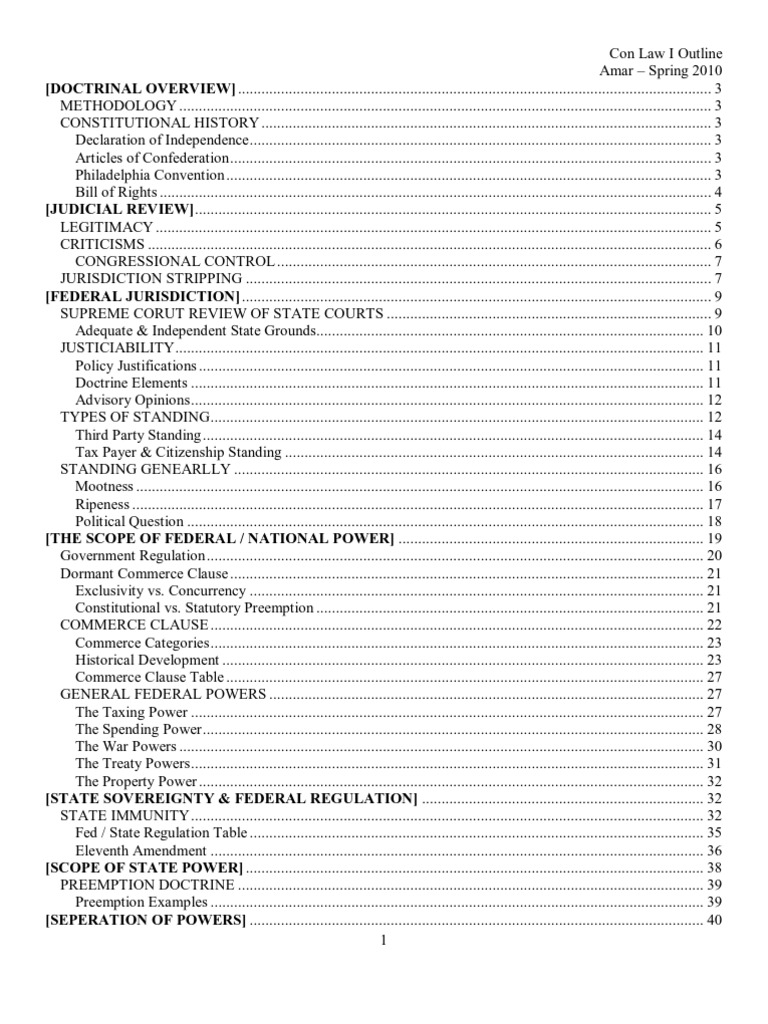 Con Law I Outline
Amar – Spring 2010

[DOCTRINAL OVERVIEW] 3
METHODOLOGY 3
CONSTITUTIONAL HISTORY 3
Declaration of Independence 3
Articles of Confederation 3
Philadelphia Convention 3
Bill of Rights 4
[JUDICIAL REVIEW] 5
LEGITIMACY 5
CRITICISMS 6
CONGRESSIONAL CONTROL 7
JURISDICTION STRIPPING 7
[FEDERAL JURISDICTION] 9
SUPREME CORUT REVIEW OF STATE COURTS 9
Adequate & Independent State Grounds 10
JUSTICIABILITY 11
Policy Justifications 11
Doctrine Elements 11
Advisory Opinions 12
TYPES OF STANDING 12
Third Party Standing 14
Tax Payer & Citizenship Standing 14
STANDING GENEARLLY 16
Mootness 16
Ripeness 17
Political Question 18
[THE SCOPE OF FEDERAL / NATIONAL POWER] 19
Government Regulation 20
Dormant Commerce Clause 21
Exclusivity vs. Concurrency 21
Constitutional vs. Statutory Preemption 21
COMMERCE CLAUSE 22
Commerce Categories 23
Historical Development 23
Commerce Clause Table 27
GENERAL FEDERAL POWERS 27
The Taxing Power 27
The Spending Power 28
The War Powers 30
The Treaty Powers 31
The Property Power 32
[STATE SOVEREIGNTY & FEDERAL REGULATION] 32
STATE IMMUNITY 32
Fed / State Regulation Table 35
Eleventh Amendment 36
[SCOPE OF STATE POWER] 38
PREEMPTION DOCTRINE 39
Preemption Examples 39
[SEPERATION OF POWERS] 40

1